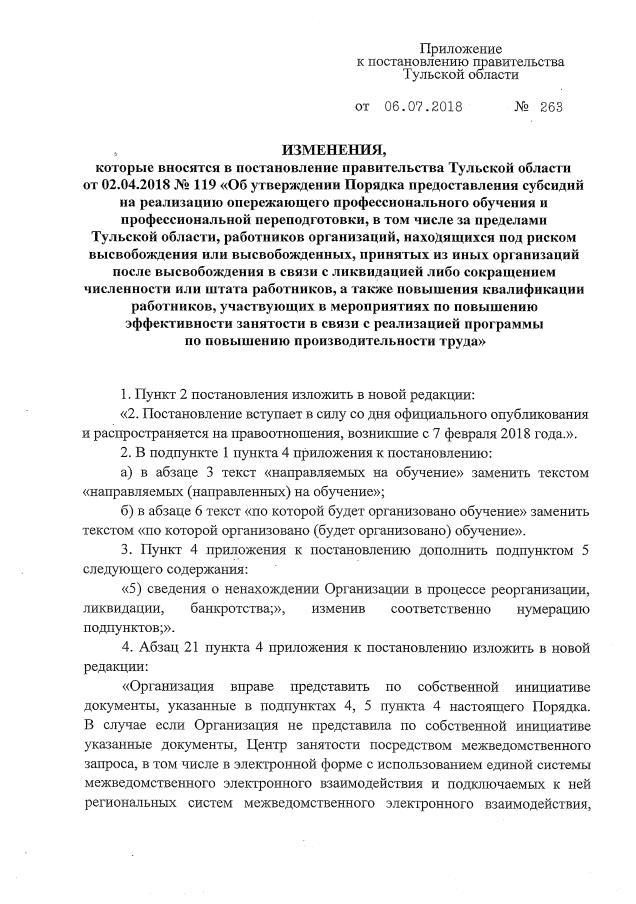 Приложение
к постановлению правительства
Тульской области

от 06.07.2018 № 263

ИЗМЕНЕНИЯ,
которые вносятся в постановление правительства Тульской области от 02.04.2018 № 119 «Об утверждении Порядка предоставления субсидий на реализацию опережающего профессионального обучения и профессиональной переподготовки, в том числе за пределами Тульской области, работников организаций, находящихся под риском высвобождения или высвобожденных, принятых из иных организаций после высвобождения в связи с ликвидацией либо сокращением численности или штата работников, а также повышения квалификации работников, участвующих в мероприятиях по повышению эффективности занятости в связи с реализацией программы по повышению производительности труда»

1. Пункт 2 постановления изложить в новой редакции:
«2. Постановление вступает в силу со дня официального опубликования и распространяется на правоотношения, возникшие с 7 февраля 2018 года.».
2. В подпункте 1 пункта 4 приложения к постановлению:
а) в абзаце 3 текст «направляемых на обучение» заменить текстом «направляемых (направленных) на обучение»;
б) в абзаце 6 текст «по которой будет организовано обучение» заменить текстом «по которой организовано (будет организовано) обучение».
3. Пункт 4 приложения к постановлению дополнить подпунктом 5 следующего содержания:
«5) сведения о ненахождении Организации в процессе реорганизации, ликвидации, банкротства;», изменив соответственно нумерацию подпунктов;».
4. Абзац 21 пункта 4 приложения к постановлению изложить в новой редакции:
«Организация вправе представить по собственной инициативе документы, указанные в подпунктах 4, 5 пункта 4 настоящего Порядка. В случае если Организация не представила по собственной инициативе указанные документы, Центр занятости посредством межведомственного запроса, в том числе в электронной форме с использованием единой системы межведомственного электронного взаимодействия и подключаемых к ней региональных систем межведомственного электронного взаимодействия,